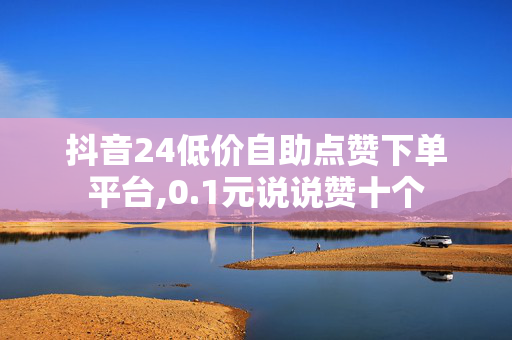 抖音24低价自助点赞下单平台,0.1元说说赞十个